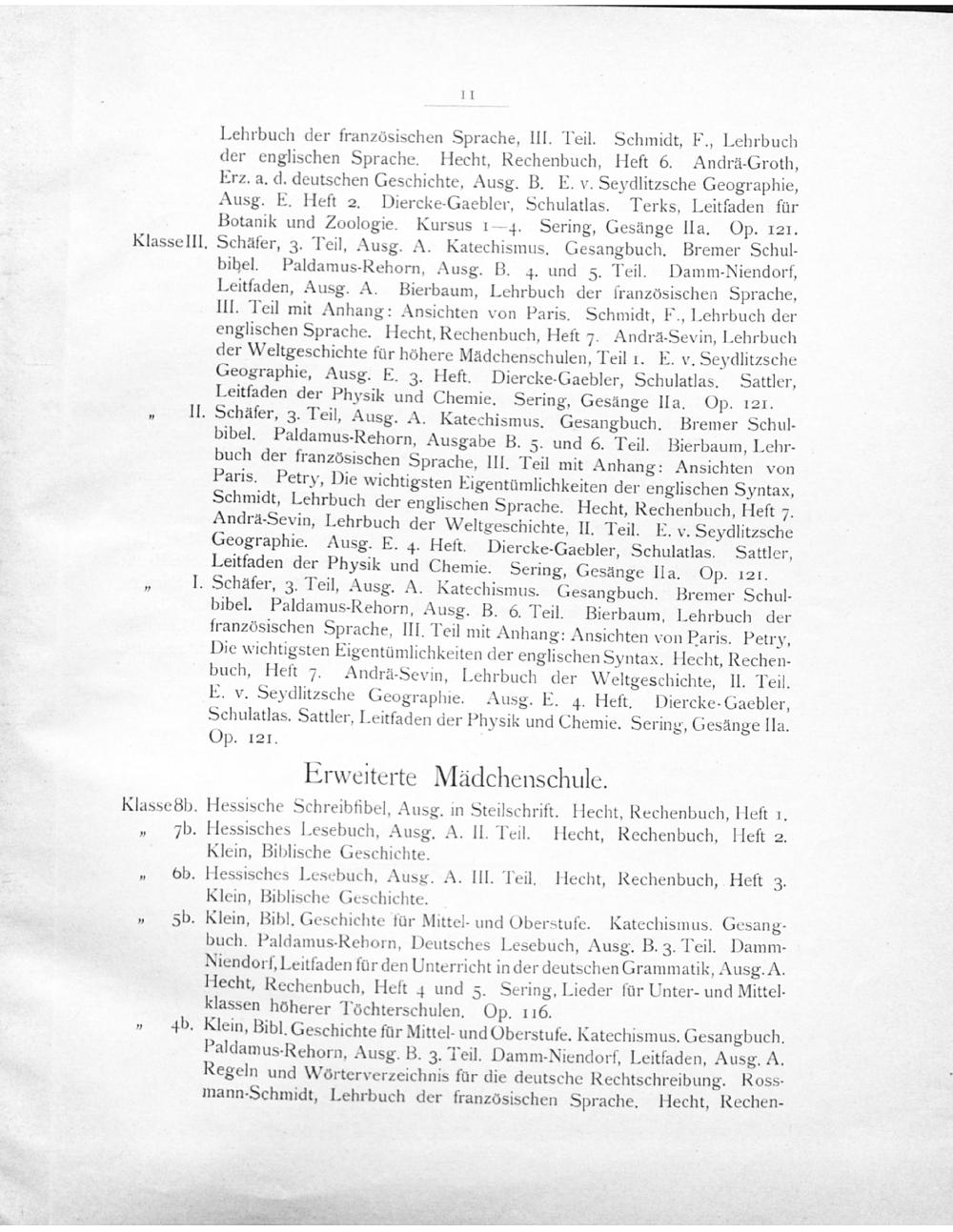 11

Lehrbuch der französischen Sprache, III. Teil. Schmidt, F., Lehrbuch der englischen Sprache. Hecht, Rechenbuch, Heft 6. Andrä-Groth, Erz. a. d. deutschen Geschichte, Ausg. B. E. v. Seydlitzsche Geographie, Ausg. E. Heft 2. Diercke-Gaebler, Schulatlas. Terks, Leitfaden für Botanik und Zoologie. Kursus 1—4. Sering, Gesänge IIa. Op. 121.

Klasse III. Schäfer, 3. Teil, Ausg. A. Katechismus. Gesangbuch. Bremer Schulbibel. Paldamus-Rehorn, Ausg. B. 4. und 5. Teil. Damm-Niendorf, Leitfaden, Ausg. A. Bierbaum, Lehrbuch der französischen Sprache, III. Teil mit Anhang: Ansichten von Paris. Schmidt, F., Lehrbuch der englischen Sprache. Hecht, Rechenbuch, Heft 7. Andrä-Sevin, Lehrbuch der Weltgeschichte für höhere Mädchenschulen, Teil 1. E. v. Seydlitzsche Geographie, Ausg. E. 3. Heft. Diercke-Gaebler, Schulatlas. Sattler, Leitfaden der Physik und Chemie. Sering, Gesänge IIa. Op. 121.

„ II. Schäfer, 3. Teil, Ausg. A. Katechismus. Gesangbuch. Bremer Schulbibel. Paldamus-Rehorn, Ausgabe B. 5. und 6. Teil. Bierbaum, Lehrbuch der französischen Sprache, III. Teil mit Anhang: Ansichten von Paris. Petry, Die wichtigsten Eigentümlichkeiten der englischen Syntax, Schmidt, Lehrbuch der englischen Sprache. Hecht, Rechenbuch, Heft 7. Andrä-Sevin, Lehrbuch der Weltgeschichte, II. Teil. E. v. Seydlitzsche Geographie. Ausg. E. 4. Heft. Diercke-Gaebler, Schulatlas. Sattler, Leitfaden der Physik und Chemie. Sering, Gesänge IIa. Op. 121.

„ I. Schäfer, 3. Teil, Ausg. A. Katechismus. Gesangbuch. Bremer Schulbibel. Paldamus-Rehorn, Ausg. B. 6. Teil. Bierbaum, Lehrbuch der französischen Sprache, III. Teil mit Anhang: Ansichten von Paris. Petry, Die wichtigsten Eigentümlichkeiten der englischen Syntax. Hecht, Rechenbuch, Heft 7. Andrä-Sevin, Lehrbuch der Weltgeschichte, II. Teil. E. v. Seydlitzsche Geographie. Ausg. E. 4. Heft. Diercke-Gaebler, Schulatlas. Sattler, Leitfaden der Physik und Chemie. Sering, Gesänge IIa. Op. 121.

Erweiterte Mädchenschule.

Klasse 8b. Hessische Schreibfibel, Ausg. in Steilschrift. Hecht, Rechenbuch, Heft 1.

„ 7b. Hessisches Lesebuch, Ausg. A. II. Teil. Hecht, Rechenbuch, Heft 2. Klein, Biblische Geschichte.

„ 6b. Hessisches Lesebuch, Ausg. A. III. Teil. Hecht, Rechenbuch, Heft 3. Klein, Biblische Geschichte.

„ 5b. Klein, Bibl. Geschichte für Mittel- und Oberstufe. Katechismus. Gesangbuch. Paldamus-Rehorn, Deutsches Lesebuch, Ausg. B. 3. Teil. Damm-Niendorf, Leitfaden für den Unterricht in der deutschen Grammatik, Ausg. A. Hecht, Rechenbuch, Heft 4 und 5. Sering, Lieder für Unter- und Mittelklassen höherer Töchterschulen. Op. 116.

„ 4b. Klein, Bibl. Geschichte für Mittel- und Oberstufe. Katechismus. Gesangbuch. Paldamus-Rehorn, Ausg. B. 3. Teil. Damm-Niendorf, Leitfaden, Ausg. A. Regeln und Wörterverzeichnis für die deutsche Rechtschreibung. Rossmann-Schmidt, Lehrbuch der französischen Sprache. Hecht, Rechen-